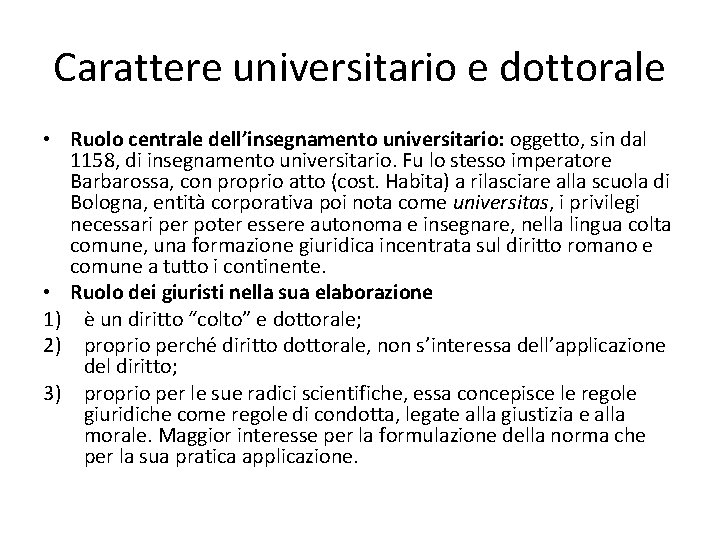 Carattere universitario e dottorale

• Ruolo centrale dell'insegnamento universitario: oggetto, sin dal 1158, di insegnamento universitario. Fu lo stesso imperatore Barbarossa, con proprio atto (cost. Habita) a rilasciare alla scuola di Bologna, entità corporativa poi nota come universitas, i privilegi necessari per poter essere autonoma e insegnare, nella lingua colta comune, una formazione giuridica incentrata sul diritto romano e comune a tutto i continente.
• Ruolo dei giuristi nella sua elaborazione
1) è un diritto "colto" e dottorale;
2) proprio perché diritto dottorale, non s'interessa dell'applicazione del diritto;
3) proprio per le sue radici scientifiche, essa concepisce le regole giuridiche come regole di condotta, legate alla giustizia e alla morale. Maggior interesse per la formulazione della norma che per la sua pratica applicazione.